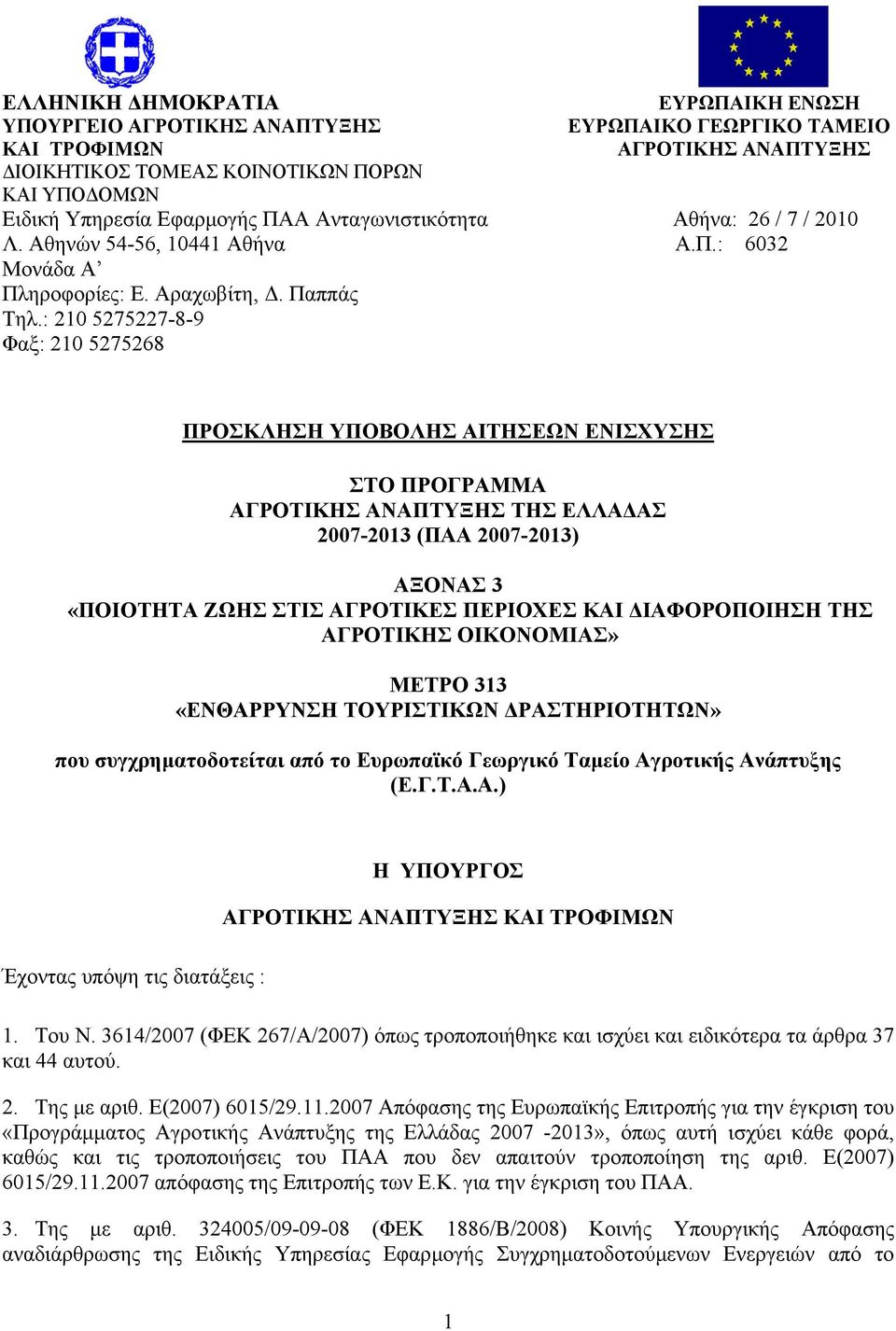 ΕΛΛΗΝΙΚΗ ΔΗΜΟΚΡΑΤΙΑ
ΥΠΟΥΡΓΕΙΟ ΑΓΡΟΤΙΚΗΣ ΑΝΑΠΤΥΞΗΣ ΚΑΙ ΤΡΟΦΙΜΩΝ
ΔΙΟΙΚΗΤΙΚΟΣ ΤΟΜΕΑΣ ΚΟΙΝΟΤΙΚΩΝ ΠΟΡΩΝ ΚΑΙ ΥΠΟΔΟΜΩΝ
Ειδική Υπηρεσία Εφαρμογής ΠΑΑ Ανταγωνιστικότητα
Λ. Αθηνών 54-56, 10441 Αθήνα
Μονάδα Α’
Πληροφορίες: Ε. Αραχωβίτη, Δ. Παππάς
Τηλ.: 210 5275227-8-9
Φαξ: 210 5275268

ΕΥΡΩΠΑΙΚΗ ΕΝΩΣΗ
ΕΥΡΩΠΑΙΚΟ ΓΕΩΡΓΙΚΟ ΤΑΜΕΙΟ ΑΓΡΟΤΙΚΗΣ ΑΝΑΠΤΥΞΗΣ

Αθήνα: 26 / 7 / 2010
Α.Π.: 6032

ΠΡΟΣΚΛΗΣΗ ΥΠΟΒΟΛΗΣ ΑΙΤΗΣΕΩΝ ΕΝΙΣΧΥΣΗΣ

ΣΤΟ ΠΡΟΓΡΑΜΜΑ
ΑΓΡΟΤΙΚΗΣ ΑΝΑΠΤΥΞΗΣ ΤΗΣ ΕΛΛΑΔΑΣ
2007-2013 (ΠΑΑ 2007-2013)

ΑΞΟΝΑΣ 3
«ΠΟΙΟΤΗΤΑ ΖΩΗΣ ΣΤΙΣ ΑΓΡΟΤΙΚΕΣ ΠΕΡΙΟΧΕΣ ΚΑΙ ΔΙΑΦΟΡΟΠΟΙΗΣΗ ΤΗΣ ΑΓΡΟΤΙΚΗΣ ΟΙΚΟΝΟΜΙΑΣ»

ΜΕΤΡΟ 313
«ΕΝΘΑΡΡΥΝΣΗ ΤΟΥΡΙΣΤΙΚΩΝ ΔΡΑΣΤΗΡΙΟΤΗΤΩΝ»

που συγχρηματοδοτείται από το Ευρωπαϊκό Γεωργικό Ταμείο Αγροτικής Ανάπτυξης (Ε.Γ.Τ.Α.Α.)

Η ΥΠΟΥΡΓΟΣ

ΑΓΡΟΤΙΚΗΣ ΑΝΑΠΤΥΞΗΣ ΚΑΙ ΤΡΟΦΙΜΩΝ

Έχοντας υπόψη τις διατάξεις :

1. Του Ν. 3614/2007 (ΦΕΚ 267/Α/2007) όπως τροποποιήθηκε και ισχύει και ειδικότερα τα άρθρα 37 και 44 αυτού.

2. Της με αριθ. Ε(2007) 6015/29.11.2007 Απόφασης της Ευρωπαϊκής Επιτροπής για την έγκριση του «Προγράμματος Αγροτικής Ανάπτυξης της Ελλάδας 2007 -2013», όπως αυτή ισχύει κάθε φορά, καθώς και τις τροποποιήσεις του ΠΑΑ που δεν απαιτούν τροποποίηση της αριθ. Ε(2007) 6015/29.11.2007 απόφασης της Επιτροπής των Ε.Κ. για την έγκριση του ΠΑΑ.

3. Της με αριθ. 324005/09-09-08 (ΦΕΚ 1886/Β/2008) Κοινής Υπουργικής Απόφασης αναδιάρθρωσης της Ειδικής Υπηρεσίας Εφαρμογής Συγχρηματοδοτούμενων Ενεργειών από το

1